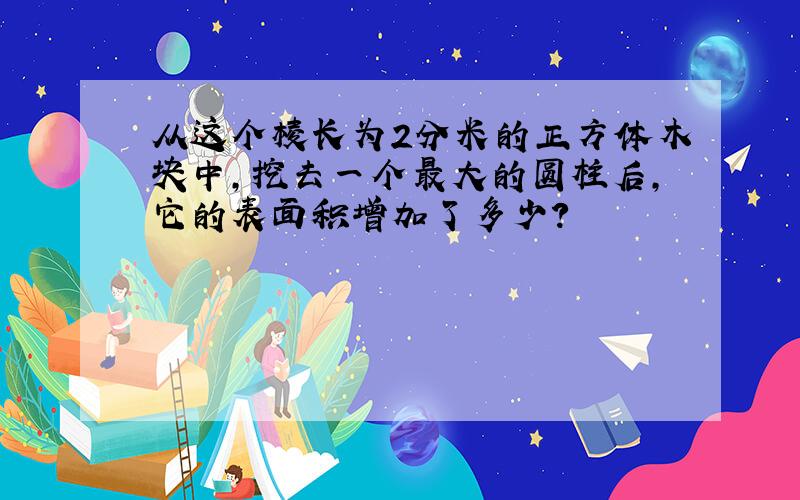 从这个棱长为2分米的正方体木块中，挖去一个最大的圆柱后，它的表面积增加了多少？